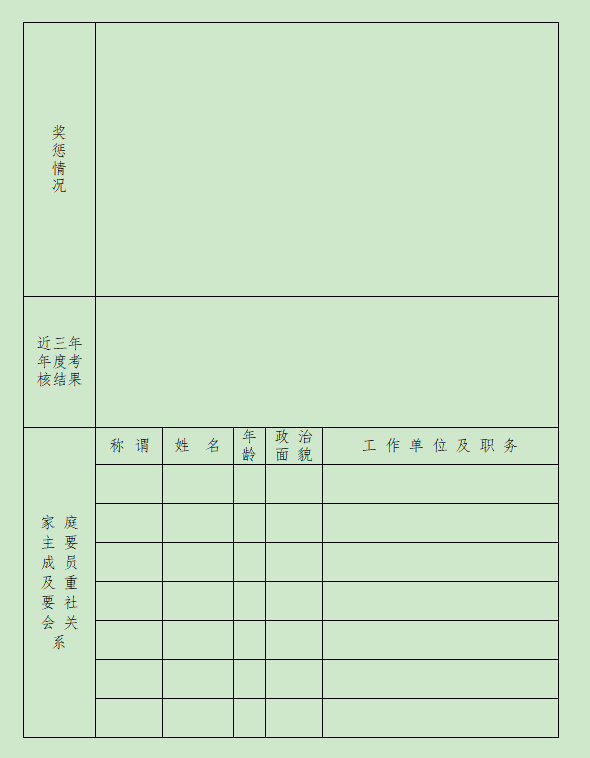 | 奖惩情况 | | | | | |
|---|---|---|---|---|---|
| 近三年年度考核结果 | | | | | |
| 家庭主要成员及重要社会关系 | 称谓 | 姓名 | 年龄 | 政治面貌 | 工作单位及职务 |
| | | | | | |
| | | | | | |
| | | | | | |
| | | | | | |
| | | | | | |
| | | | | | |
| | | | | | |